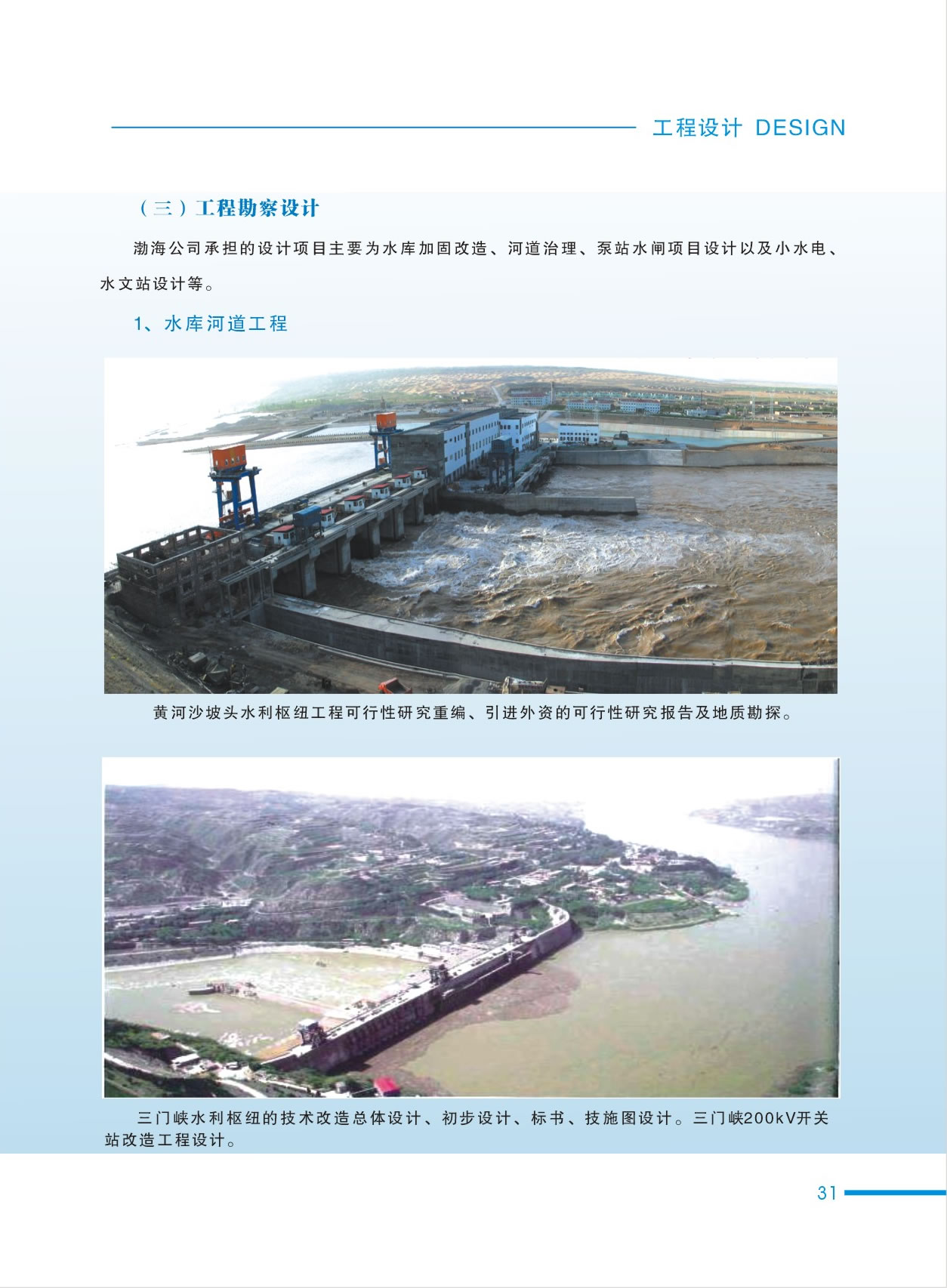 工程设计 DESIGN

（三）工程勘察设计

渤海公司承担的设计项目主要为水库加固改造、河道治理、泵站水闸项目设计以及小水电、水文站设计等。

1、水库河道工程

黄河沙坡头水利枢纽工程可行性研究重编、引进外资的可行性研究报告及地质勘探。

三门峡水利枢纽的技术改造总体设计、初步设计、标书、技施图设计。三门峡200kV开关站改造工程设计。

31